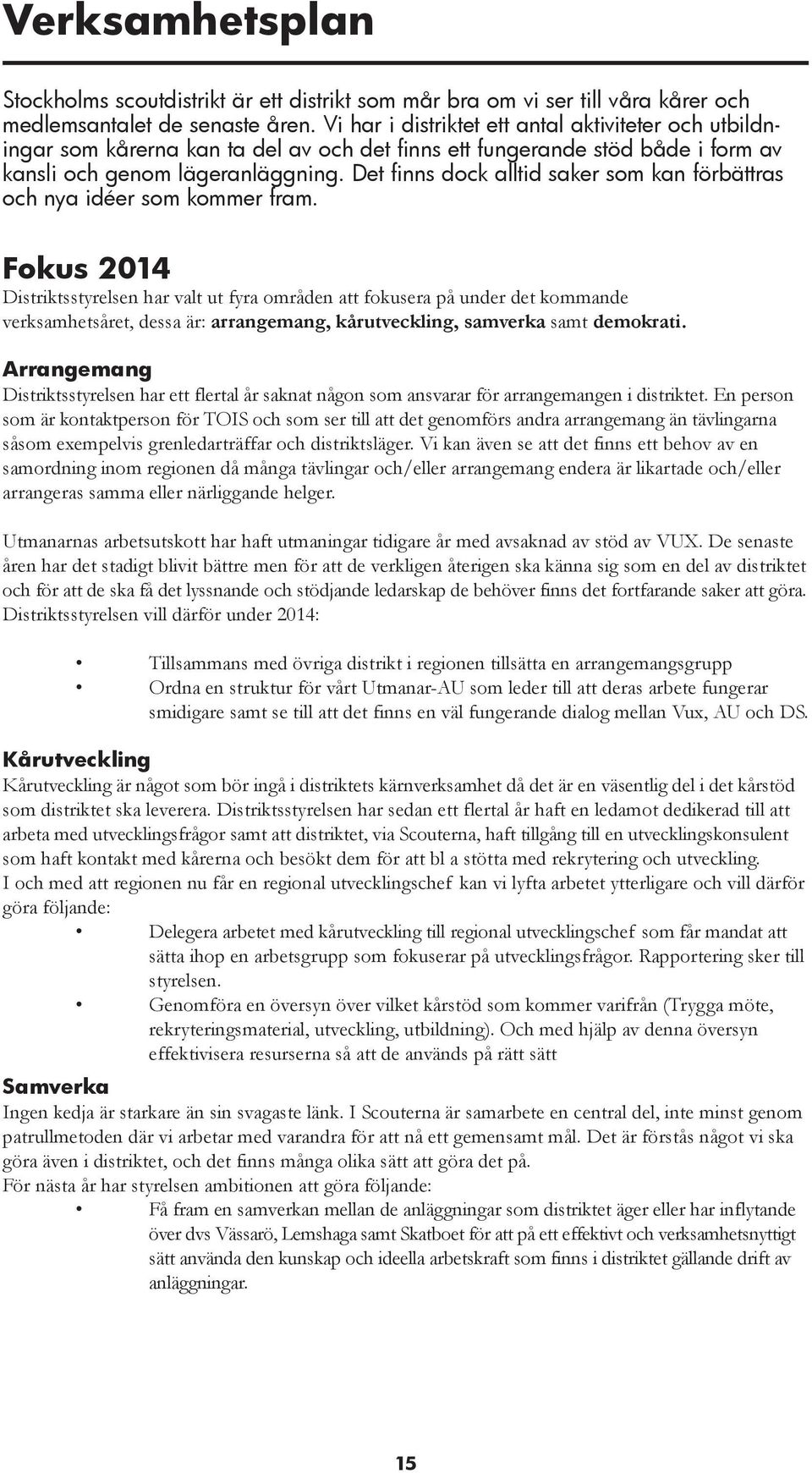 Verksamhetsplan

Stockholms scoutdistrikt är ett distrikt som mår bra om vi ser till våra kårer och medlemsantalet de senaste åren. Vi har i distriktet ett antal aktiviteter och utbildningar som kårerna kan ta del av och det finns ett fungerande stöd både i form av kansli och genom lägeranläggning. Det finns dock alltid saker som kan förbättras och nya idéer som kommer fram.

Fokus 2014
Distriktsstyrelsen har valt ut fyra områden att fokusera på under det kommande verksamhetsåret, dessa är: arrangemang, kårutveckling, samverka samt demokrati.

Arrangemang
Distriktsstyrelsen har ett flertal år saknat någon som ansvarar för arrangemangen i distriktet. En person som är kontaktperson för TOIS och som ser till att det genomförs andra arrangemang än tävlingarna såsom exempelvis grenledarträffar och distriktsläger. Vi kan även se att det finns ett behov av en samordning inom regionen då många tävlingar och/eller arrangemang endera är likartade och/eller arrangeras samma eller närliggande helger.

Utmanarnas arbetsutskott har haft utmaningar tidigare år med avsaknad av stöd av VUX. De senaste åren har det stadigt blivit bättre men för att de verkligen återigen ska känna sig som en del av distriktet och för att de ska få det lyssnande och stödjande ledarskap de behöver finns det fortfarande saker att göra. Distriktsstyrelsen vill därför under 2014:

• Tillsammans med övriga distrikt i regionen tillsätta en arrangemangsgrupp
• Ordna en struktur för vårt Utmanar-AU som leder till att deras arbete fungerar smidigare samt se till att det finns en väl fungerande dialog mellan Vux, AU och DS.

Kårutveckling
Kårutveckling är något som bör ingå i distriktets kärnverksamhet då det är en väsentlig del i det kårstöd som distriktet ska leverera. Distriktsstyrelsen har sedan ett flertal år haft en ledamot dedikerad till att arbeta med utvecklingsfrågor samt att distriktet, via Scouterna, haft tillgång till en utvecklingskonsulent som haft kontakt med kårerna och besökt dem för att bl a stötta med rekrytering och utveckling.
I och med att regionen nu får en regional utvecklingschef kan vi lyfta arbetet ytterligare och vill därför göra följande:
• Delegera arbetet med kårutveckling till regional utvecklingschef som får mandat att sätta ihop en arbetsgrupp som fokuserar på utvecklingsfrågor. Rapportering sker till styrelsen.
• Genomföra en översyn över vilket kårstöd som kommer varifrån (Trygga möte, rekryteringsmaterial, utveckling, utbildning). Och med hjälp av denna översyn effektivisera resurserna så att de används på rätt sätt

Samverka
Ingen kedja är starkare än sin svagaste länk. I Scouterna är samarbete en central del, inte minst genom patrullmetoden där vi arbetar med varandra för att nå ett gemensamt mål. Det är förstås något vi ska göra även i distriktet, och det finns många olika sätt att göra det på.
För nästa år har styrelsen ambitionen att göra följande:
• Få fram en samverkan mellan de anläggningar som distriktet äger eller har inflytande över dvs Vässarö, Lemshaga samt Skatboet för att på ett effektivt och verksamhetsnyttigt sätt använda den kunskap och ideella arbetskraft som finns i distriktet gällande drift av anläggningar.

15